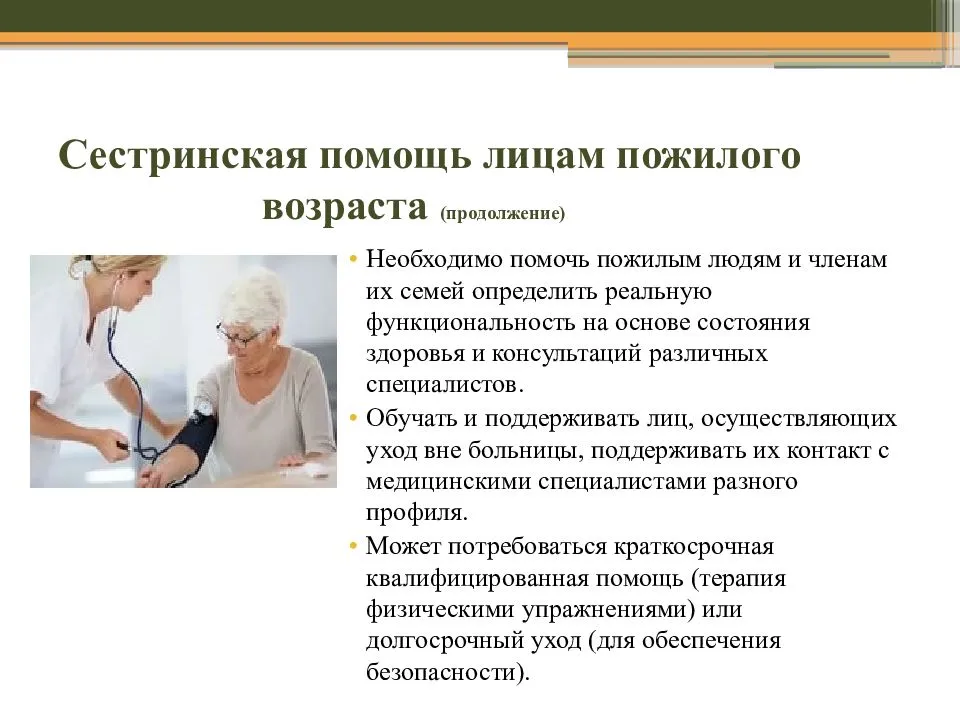 Сестринская помощь лицам пожилого возраста (продолжение)

• Необходимо помочь пожилым людям и членам их семей определить реальную функциональность на основе состояния здоровья и консультаций различных специалистов.
• Обучать и поддерживать лиц, осуществляющих уход вне больницы, поддерживать их контакт с медицинскими специалистами разного профиля.
• Может потребоваться краткосрочная квалифицированная помощь (терапия физическими упражнениями) или долгосрочный уход (для обеспечения безопасности).